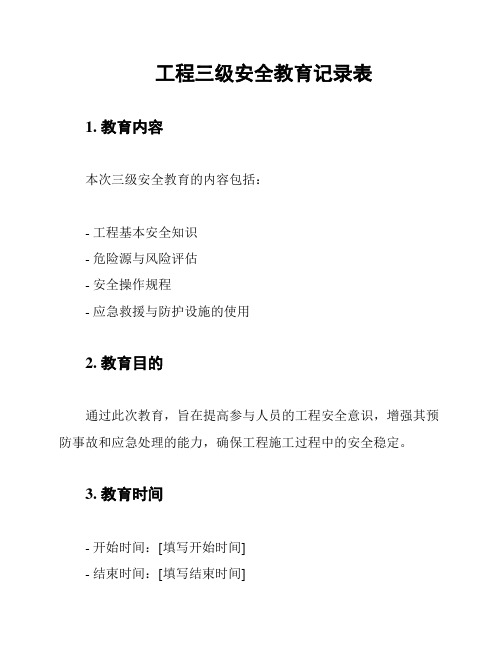 工程三级安全教育记录表

1. 教育内容

本次三级安全教育的内容包括：

- 工程基本安全知识
- 危险源与风险评估
- 安全操作规程
- 应急救援与防护设施的使用

2. 教育目的

通过此次教育，旨在提高参与人员的工程安全意识，增强其预防事故和应急处理的能力，确保工程施工过程中的安全稳定。

3. 教育时间

- 开始时间：[填写开始时间]
- 结束时间：[填写结束时间]